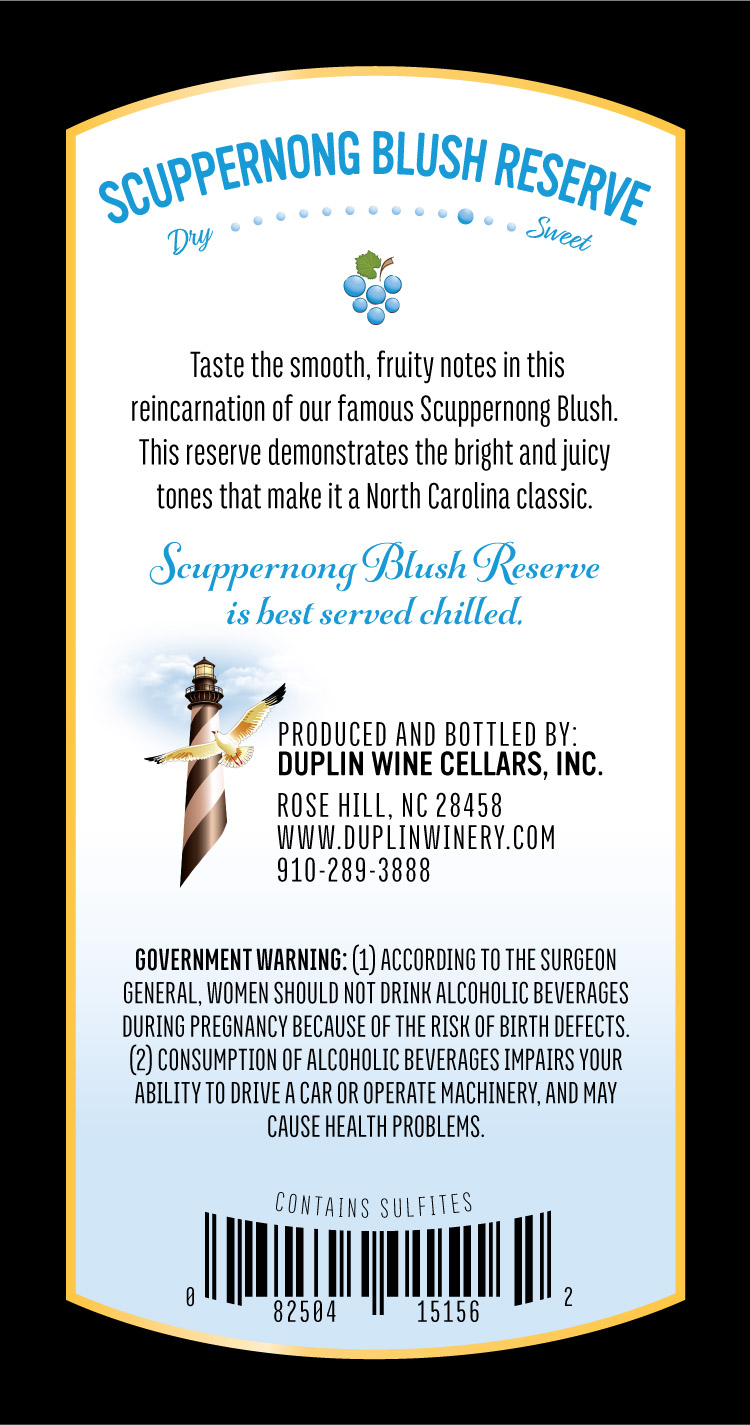 SCUPPERNONG BLUSH RESERVE

Dry Sweet

Taste the smooth, fruity notes in this reincarnation of our famous Scuppernong Blush. This reserve demonstrates the bright and juicy tones that make it a North Carolina classic.

Scuppernong Blush Reserve is best served chilled.

PRODUCED AND BOTTLED BY:
DUPLIN WINE CELLARS, INC.
ROSE HILL, NC 28458
WWW.DUPLINWINERY.COM
910-289-3888

GOVERNMENT WARNING: (1) ACCORDING TO THE SURGEON GENERAL, WOMEN SHOULD NOT DRINK ALCOHOLIC BEVERAGES DURING PREGNANCY BECAUSE OF THE RISK OF BIRTH DEFECTS. (2) CONSUMPTION OF ALCOHOLIC BEVERAGES IMPAIRS YOUR ABILITY TO DRIVE A CAR OR OPERATE MACHINERY, AND MAY CAUSE HEALTH PROBLEMS.

CONTAINS SULFITES

0 82504 15156 2